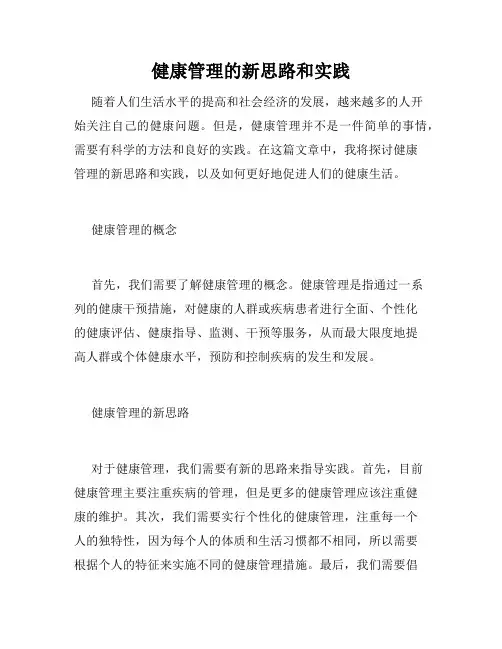 健康管理的新思路和实践

随着人们生活水平的提高和社会经济的发展，越来越多的人开始关注自己的健康问题。但是，健康管理并不是一件简单的事情，需要有科学的方法和良好的实践。在这篇文章中，我将探讨健康管理的新思路和实践，以及如何更好地促进人们的健康生活。

健康管理的概念

首先，我们需要了解健康管理的概念。健康管理是指通过一系列的健康干预措施，对健康的人群或疾病患者进行全面、个性化的健康评估、健康指导、监测、干预等服务，从而最大限度地提高人群或个体健康水平，预防和控制疾病的发生和发展。

健康管理的新思路

对于健康管理，我们需要有新的思路来指导实践。首先，目前健康管理主要注重疾病的管理，但是更多的健康管理应该注重健康的维护。其次，我们需要实行个性化的健康管理，注重每一个人的独特性，因为每个人的体质和生活习惯都不相同，所以需要根据个人的特征来实施不同的健康管理措施。最后，我们需要倡